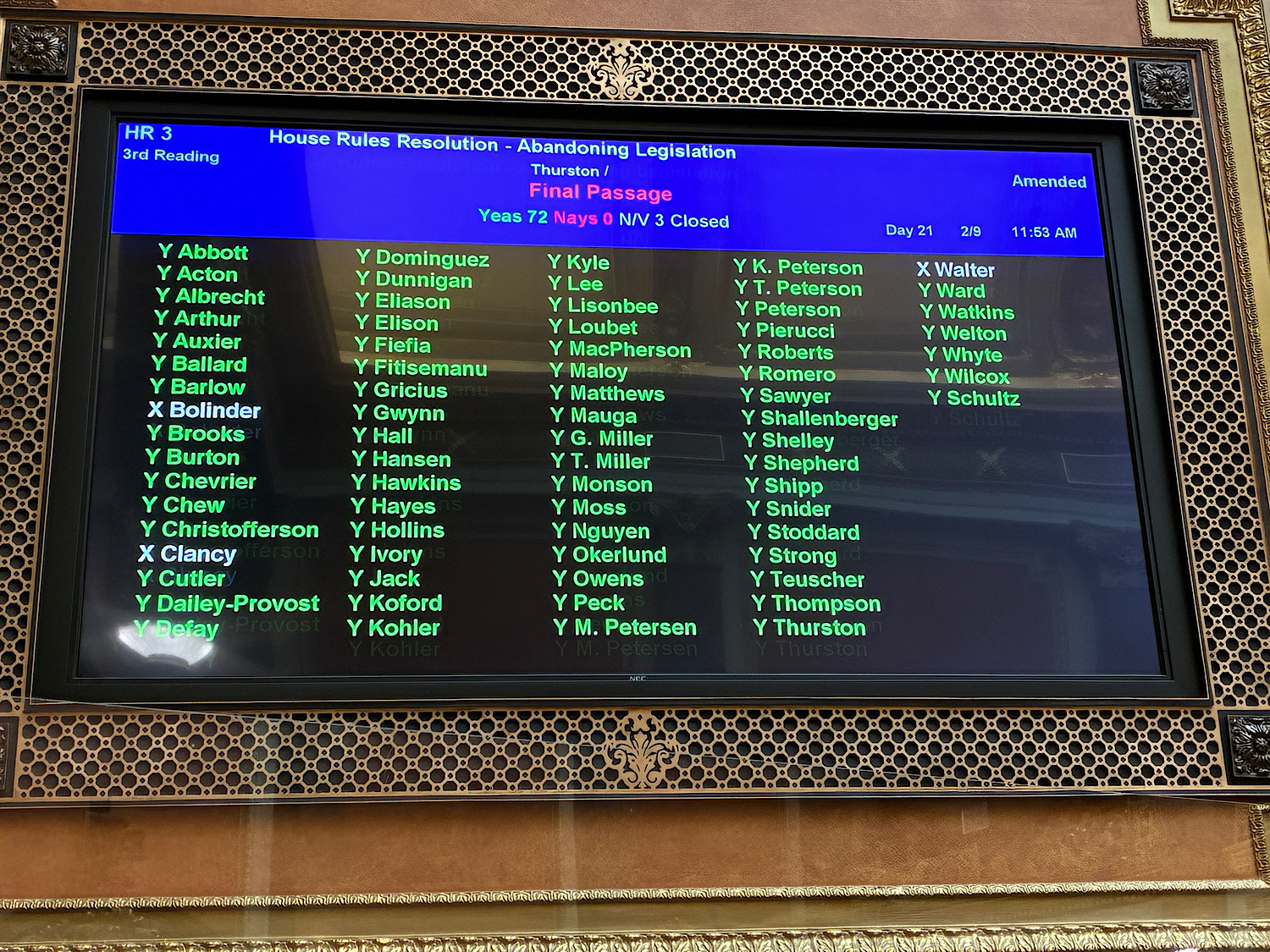 HR 3
3rd Reading

House Rules Resolution - Abandoning Legislation
Thurston /
Final Passage
Yeas 72 Nays 0 N/V 3 Closed

Amended

Day 21 2/9 11:53 AM

Y Abbott
Y Acton
Y Albrecht
Y Arthur
Y Auxier
Y Ballard
Y Barlow
X Bolinder
Y Brooks
Y Burton
Y Chevrier
Y Chew
Y Christofferson
X Clancy
Y Cutler
Y Dailey-Provost
Y Defay

Y Dominguez
Y Dunnigan
Y Eliason
Y Elison
Y Fiefia
Y Fitisemanu
Y Gricius
Y Gwynn
Y Hall
Y Hansen
Y Hawkins
Y Hayes
Y Hollins
Y Ivory
Y Jack
Y Koford
Y Kohler

Y Kyle
Y Lee
Y Lisonbee
Y Loubet
Y MacPherson
Y Maloy
Y Matthews
Y Mauga
Y G. Miller
Y T. Miller
Y Monson
Y Moss
Y Nguyen
Y Okerlund
Y Owens
Y Peck
Y M. Petersen

Y K. Peterson
Y T. Peterson
Y Peterson
Y Pierucci
Y Roberts
Y Romero
Y Sawyer
Y Shallenberger
Y Shelley
Y Shepherd
Y Shipp
Y Snider
Y Stoddard
Y Strong
Y Teuscher
Y Thompson
Y Thurston

X Walter
Y Ward
Y Watkins
Y Welton
Y Whyte
Y Wilcox
Y Schultz